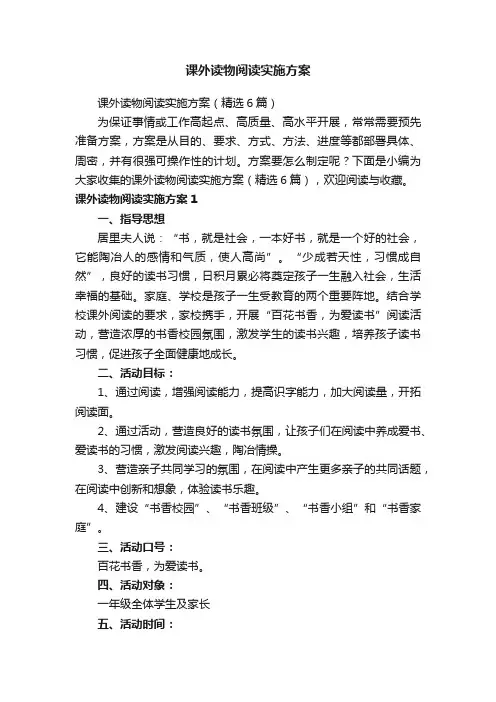 课外读物阅读实施方案

课外读物阅读实施方案（精选6篇）

为保证事情或工作高起点、高质量、高水平开展，常常需要预先准备方案，方案是从目的、要求、方式、方法、进度等都部署具体、周密，并有很强可操作性的计划。方案要怎么制定呢？下面是小编为大家收集的课外读物阅读实施方案（精选6篇），欢迎阅读与收藏。

课外读物阅读实施方案1

一、指导思想

居里夫人说：“书，就是社会，一本好书，就是一个好的社会，它能陶冶人的感情和气质，使人高尚”。“少成若天性，习惯成自然”，良好的读书习惯，日积月累必将奠定孩子一生融入社会，生活幸福的基础。家庭、学校是孩子一生受教育的两个重要阵地。结合学校课外阅读的要求，家校携手，开展“百花书香，为爱读书”阅读活动，营造浓厚的书香校园氛围，激发学生的读书兴趣，培养孩子读书习惯，促进孩子全面健康地成长。

二、活动目标：

1、通过阅读，增强阅读能力，提高识字能力，加大阅读量，开拓阅读面。

2、通过活动，营造良好的读书氛围，让孩子们在阅读中养成爱书、爱读书的习惯，激发阅读兴趣，陶冶情操。

3、营造亲子共同学习的氛围，在阅读中产生更多亲子的共同话题，在阅读中创新和想象，体验读书乐趣。

4、建设“书香校园”、“书香班级”、“书香小组”和“书香家庭”。

三、活动口号：

百花书香，为爱读书。

四、活动对象：

一年级全体学生及家长

五、活动时间：